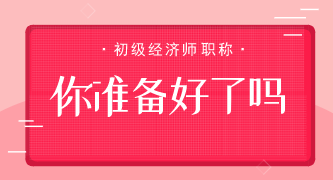 · 初级经济师职称 ·

你准备好了吗